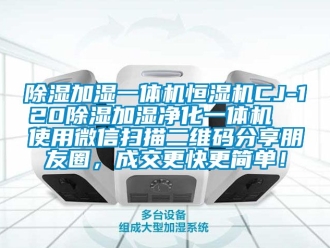 除湿加湿一体机恒湿机CJ-120除湿加湿净化一体机
使用微信扫描二维码分享朋友圈，成交更快更简单！

多台设备
组成大型加湿系统